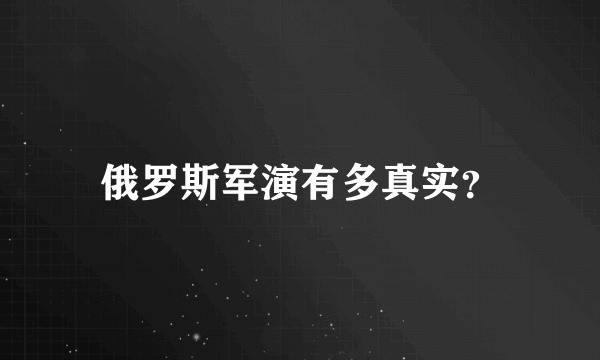 俄罗斯军演有多真实?